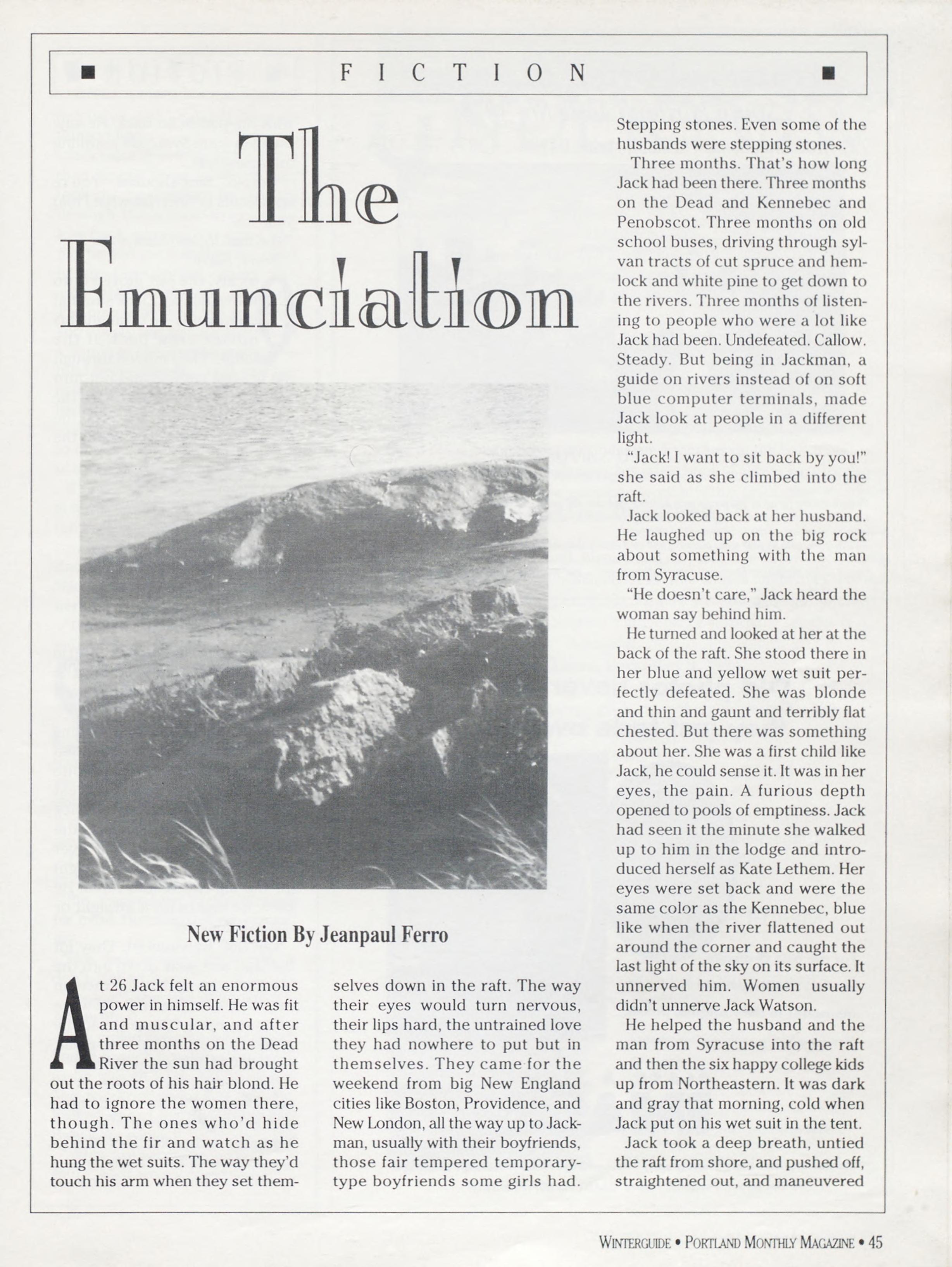 FICTION

The Enunciation

New Fiction By Jeanpaul Ferro

At 26 Jack felt an enormous power in himself. He was fit and muscular, and after three months on the Dead River the sun had brought out the roots of his hair blond. He had to ignore the women there, though. The ones who'd hide behind the fir and watch as he hung the wet suits. The way they'd touch his arm when they set themselves down in the raft. The way their eyes would turn nervous, their lips hard, the untrained love they had nowhere to put but in themselves. They came for the weekend from big New England cities like Boston, Providence, and New London, all the way up to Jackman, usually with their boyfriends, those fair tempered temporary-type boyfriends some girls had. Stepping stones. Even some of the husbands were stepping stones.

Three months. That's how long Jack had been there. Three months on the Dead and Kennebec and Penobscot. Three months on old school buses, driving through sylvan tracts of cut spruce and hemlock and white pine to get down to the rivers. Three months of listening to people who were a lot like Jack had been. Undefeated. Callow. Steady. But being in Jackman, a guide on rivers instead of on soft blue computer terminals, made Jack look at people in a different light.

"Jack! I want to sit back by you!" she said as she climbed into the raft.

Jack looked back at her husband. He laughed up on the big rock about something with the man from Syracuse.

"He doesn't care," Jack heard the woman say behind him.

He turned and looked at her at the back of the raft. She stood there in her blue and yellow wet suit perfectly defeated. She was blonde and thin and gaunt and terribly flat chested. But there was something about her. She was a first child like Jack, he could sense it. It was in her eyes, the pain. A furious depth opened to pools of emptiness. Jack had seen it the minute she walked up to him in the lodge and introduced herself as Kate Lethem. Her eyes were set back and were the same color as the Kennebec, blue like when the river flattened out around the corner and caught the last light of the sky on its surface. It unnerved him. Women usually didn't unnerve Jack Watson.

He helped the husband and the man from Syracuse into the raft and then the six happy college kids up from Northeastern. It was dark and gray that morning, cold when Jack put on his wet suit in the tent.

Jack took a deep breath, untied the raft from shore, and pushed off, straightened out, and maneuvered

WINTERGUIDE • PORTLAND MONTHLY MAGAZINE • 45